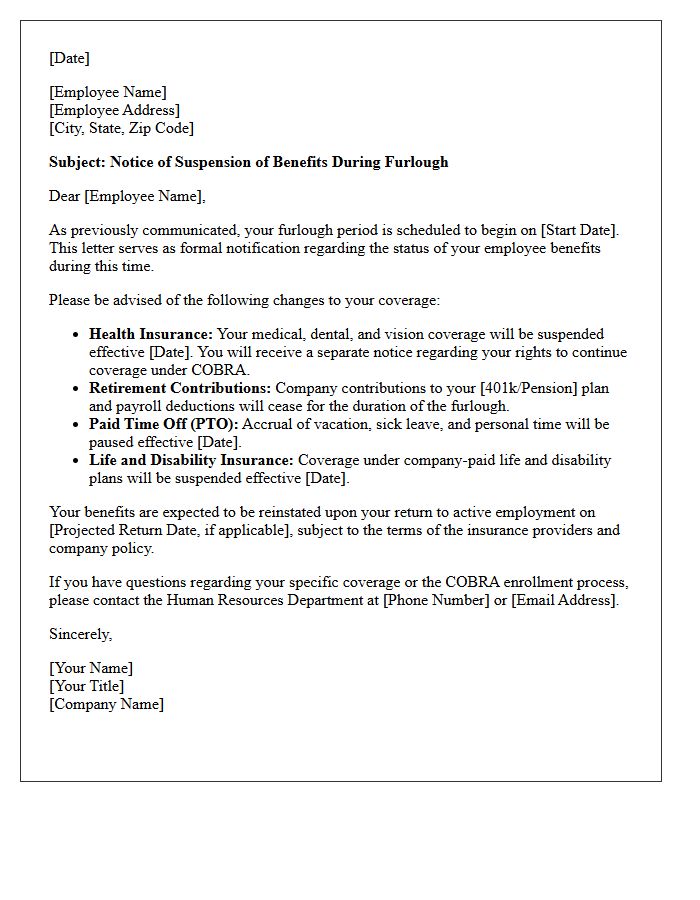 [Date]

[Employee Name]
[Employee Address]
[City, State, Zip Code]

Subject: Notice of Suspension of Benefits During Furlough

Dear [Employee Name],

As previously communicated, your furlough period is scheduled to begin on [Start Date]. This letter serves as formal notification regarding the status of your employee benefits during this time.

Please be advised of the following changes to your coverage:

• Health Insurance: Your medical, dental, and vision coverage will be suspended effective [Date]. You will receive a separate notice regarding your rights to continue coverage under COBRA.
• Retirement Contributions: Company contributions to your [401k/Pension] plan and payroll deductions will cease for the duration of the furlough.
• Paid Time Off (PTO): Accrual of vacation, sick leave, and personal time will be paused effective [Date].
• Life and Disability Insurance: Coverage under company-paid life and disability plans will be suspended effective [Date].

Your benefits are expected to be reinstated upon your return to active employment on [Projected Return Date, if applicable], subject to the terms of the insurance providers and company policy.

If you have questions regarding your specific coverage or the COBRA enrollment process, please contact the Human Resources Department at [Phone Number] or [Email Address].

Sincerely,

[Your Name]
[Your Title]
[Company Name]